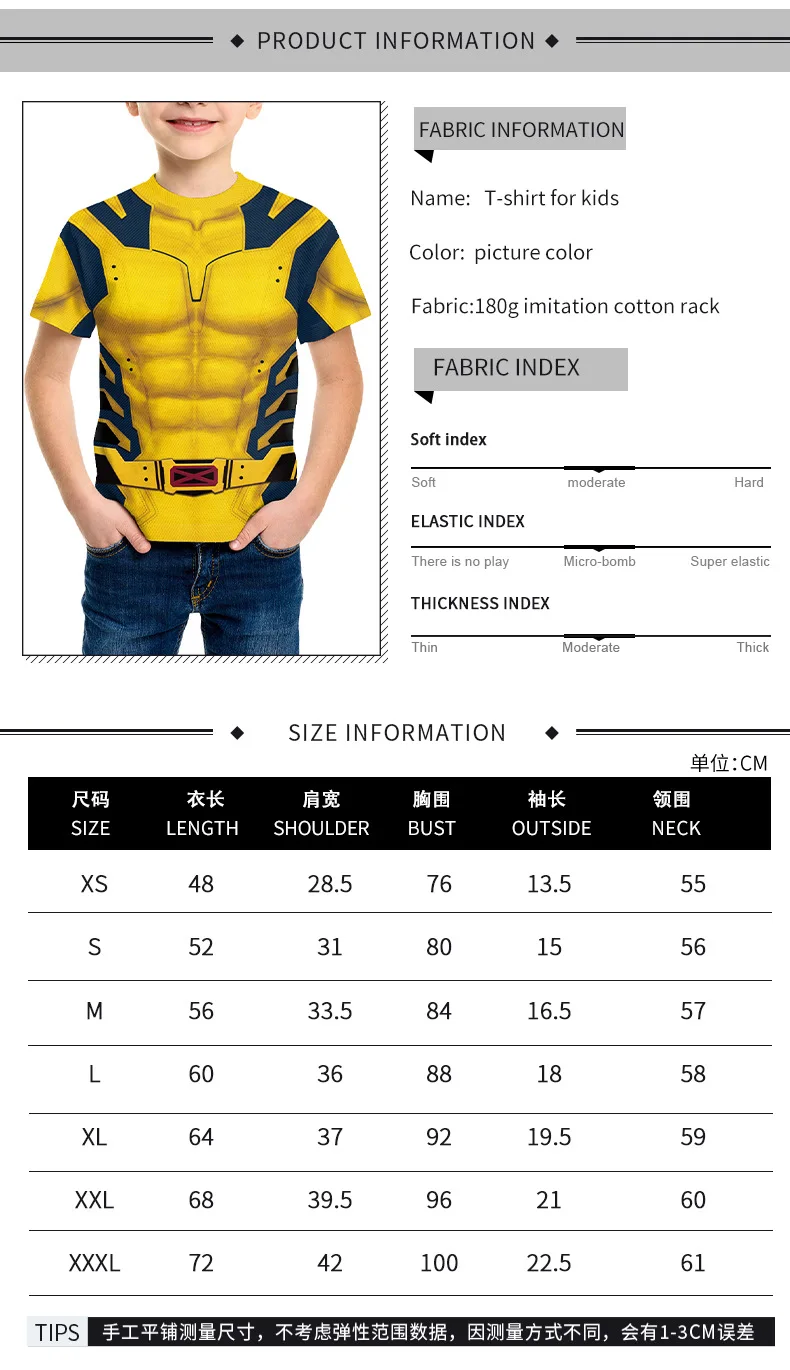 ◆ PRODUCT INFORMATION ◆

FABRIC INFORMATION

Name: T-shirt for kids

Color: picture color

Fabric:180g imitation cotton rack

FABRIC INDEX

Soft index

Soft moderate Hard

ELASTIC INDEX

There is no play Micro-bomb Super elastic

THICKNESS INDEX

Thin Moderate Thick

◆ SIZE INFORMATION ◆

单位:CM

| 尺码 SIZE | 衣长 LENGTH | 肩宽 SHOULDER | 胸围 BUST | 袖长 OUTSIDE | 领围 NECK |
|---|---|---|---|---|---|
| XS | 48 | 28.5 | 76 | 13.5 | 55 |
| S | 52 | 31 | 80 | 15 | 56 |
| M | 56 | 33.5 | 84 | 16.5 | 57 |
| L | 60 | 36 | 88 | 18 | 58 |
| XL | 64 | 37 | 92 | 19.5 | 59 |
| XXL | 68 | 39.5 | 96 | 21 | 60 |
| XXXL | 72 | 42 | 100 | 22.5 | 61 |

TIPS 手工平铺测量尺寸，不考虑弹性范围数据，因测量方式不同，会有1-3CM误差